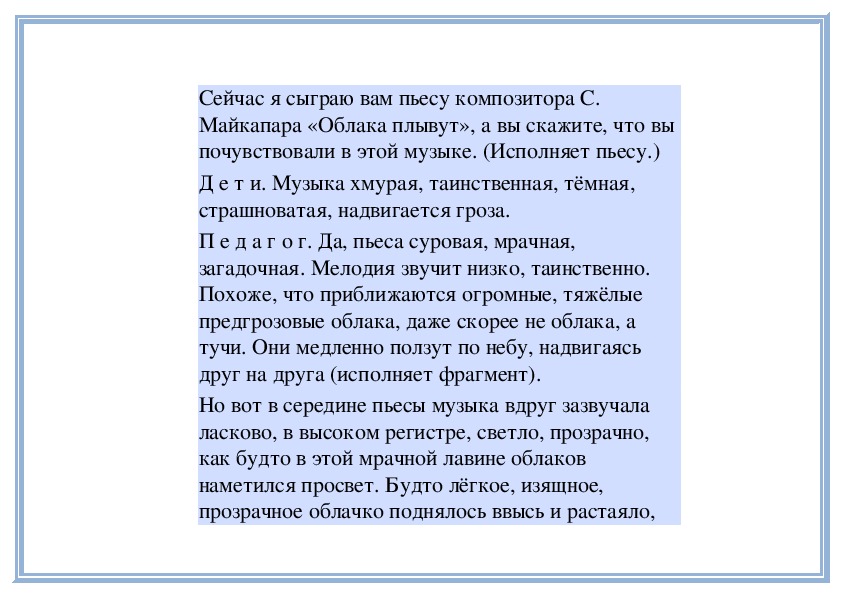 Сейчас я сыграю вам пьесу композитора С. Майкапара «Облака плывут», а вы скажите, что вы почувствовали в этой музыке. (Исполняет пьесу.)

Д е т и. Музыка хмурая, таинственная, тёмная, страшноватая, надвигается гроза.

П е д а г о г. Да, пьеса суровая, мрачная, загадочная. Мелодия звучит низко, таинственно. Похоже, что приближаются огромные, тяжёлые предгрозовые облака, даже скорее не облака, а тучи. Они медленно ползут по небу, надвигаясь друг на друга (исполняет фрагмент).

Но вот в середине пьесы музыка вдруг зазвучала ласково, в высоком регистре, светло, прозрачно, как будто в этой мрачной лавине облаков наметился просвет. Будто лёгкое, изящное, прозрачное облачко поднялось ввысь и растаяло,